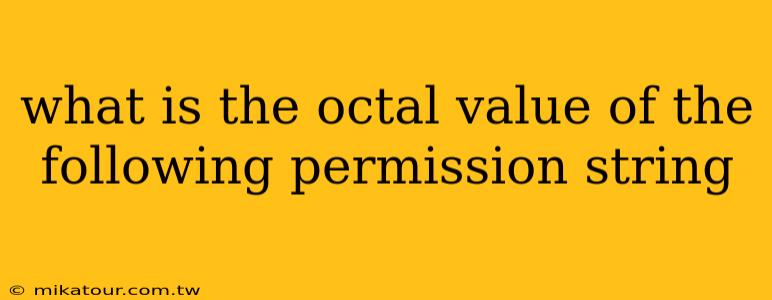 what is the octal value of the following permission string

© mikatour.com.tw